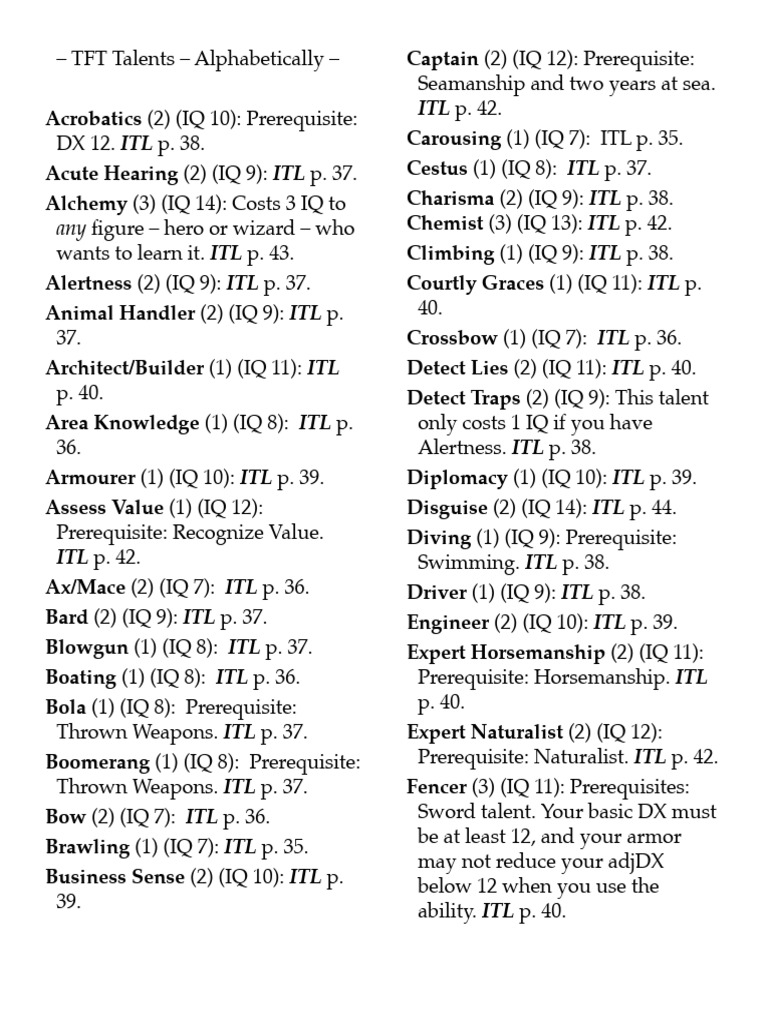 – TFT Talents – Alphabetically –

Acrobatics (2) (IQ 10): Prerequisite: DX 12. ITL p. 38.

Acute Hearing (2) (IQ 9): ITL p. 37.

Alchemy (3) (IQ 14): Costs 3 IQ to any figure – hero or wizard – who wants to learn it. ITL p. 43.

Alertness (2) (IQ 9): ITL p. 37.

Animal Handler (2) (IQ 9): ITL p. 37.

Architect/Builder (1) (IQ 11): ITL p. 40.

Area Knowledge (1) (IQ 8): ITL p. 36.

Armourer (1) (IQ 10): ITL p. 39.

Assess Value (1) (IQ 12): Prerequisite: Recognize Value. ITL p. 42.

Ax/Mace (2) (IQ 7): ITL p. 36.

Bard (2) (IQ 9): ITL p. 37.

Blowgun (1) (IQ 8): ITL p. 37.

Boating (1) (IQ 8): ITL p. 36.

Bola (1) (IQ 8): Prerequisite: Thrown Weapons. ITL p. 37.

Boomerang (1) (IQ 8): Prerequisite: Thrown Weapons. ITL p. 37.

Bow (2) (IQ 7): ITL p. 36.

Brawling (1) (IQ 7): ITL p. 35.

Business Sense (2) (IQ 10): ITL p. 39.

Captain (2) (IQ 12): Prerequisite: Seamanship and two years at sea. ITL p. 42.

Carousing (1) (IQ 7): ITL p. 35.

Cestus (1) (IQ 8): ITL p. 37.

Charisma (2) (IQ 9): ITL p. 38.

Chemist (3) (IQ 13): ITL p. 42.

Climbing (1) (IQ 9): ITL p. 38.

Courtly Graces (1) (IQ 11): ITL p. 40.

Crossbow (1) (IQ 7): ITL p. 36.

Detect Lies (2) (IQ 11): ITL p. 40.

Detect Traps (2) (IQ 9): This talent only costs 1 IQ if you have Alertness. ITL p. 38.

Diplomacy (1) (IQ 10): ITL p. 39.

Disguise (2) (IQ 14): ITL p. 44.

Diving (1) (IQ 9): Prerequisite: Swimming. ITL p. 38.

Driver (1) (IQ 9): ITL p. 38.

Engineer (2) (IQ 10): ITL p. 39.

Expert Horsemanship (2) (IQ 11): Prerequisite: Horsemanship. ITL p. 40.

Expert Naturalist (2) (IQ 12): Prerequisite: Naturalist. ITL p. 42.

Fencer (3) (IQ 11): Prerequisites: Sword talent. Your basic DX must be at least 12, and your armor may not reduce your adjDX below 12 when you use the ability. ITL p. 40.